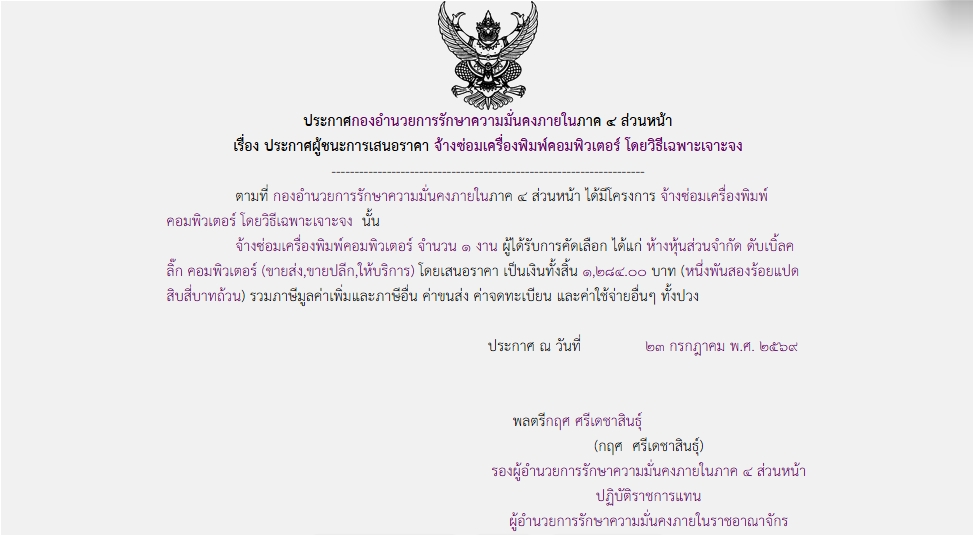 ประกาศกองอำนวยการรักษาความมั่นคงภายในภาค ๔ ส่วนหน้า
เรื่อง ประกาศผู้ชนะการเสนอราคา จ้างซ่อมเครื่องพิมพ์คอมพิวเตอร์ โดยวิธีเฉพาะเจาะจง

--------------------------------------------------------------------

ตามที่ กองอำนวยการรักษาความมั่นคงภายในภาค ๔ ส่วนหน้า ได้มีโครงการ จ้างซ่อมเครื่องพิมพ์คอมพิวเตอร์ โดยวิธีเฉพาะเจาะจง นั้น

จ้างซ่อมเครื่องพิมพ์คอมพิวเตอร์ จำนวน ๑ งาน ผู้ได้รับการคัดเลือก ได้แก่ ห้างหุ้นส่วนจำกัด ดับเบิ้ลคลิ๊ก คอมพิวเตอร์ (ขายส่ง,ขายปลีก,ให้บริการ) โดยเสนอราคา เป็นเงินทั้งสิ้น ๑,๒๘๔.๐๐ บาท (หนึ่งพันสองร้อยแปดสิบสี่บาทถ้วน) รวมภาษีมูลค่าเพิ่มและภาษีอื่น ค่าขนส่ง ค่าจดทะเบียน และค่าใช้จ่ายอื่นๆ ทั้งปวง

ประกาศ ณ วันที่ ๒๓ กรกฎาคม พ.ศ. ๒๕๖๙

พลตรีกฤศ ศรีเดชาสินธุ์
(กฤศ ศรีเดชาสินธุ์)
รองผู้อำนวยการรักษาความมั่นคงภายในภาค ๔ ส่วนหน้า
ปฏิบัติราชการแทน
ผู้อำนวยการรักษาความมั่นคงภายในราชอาณาจักร